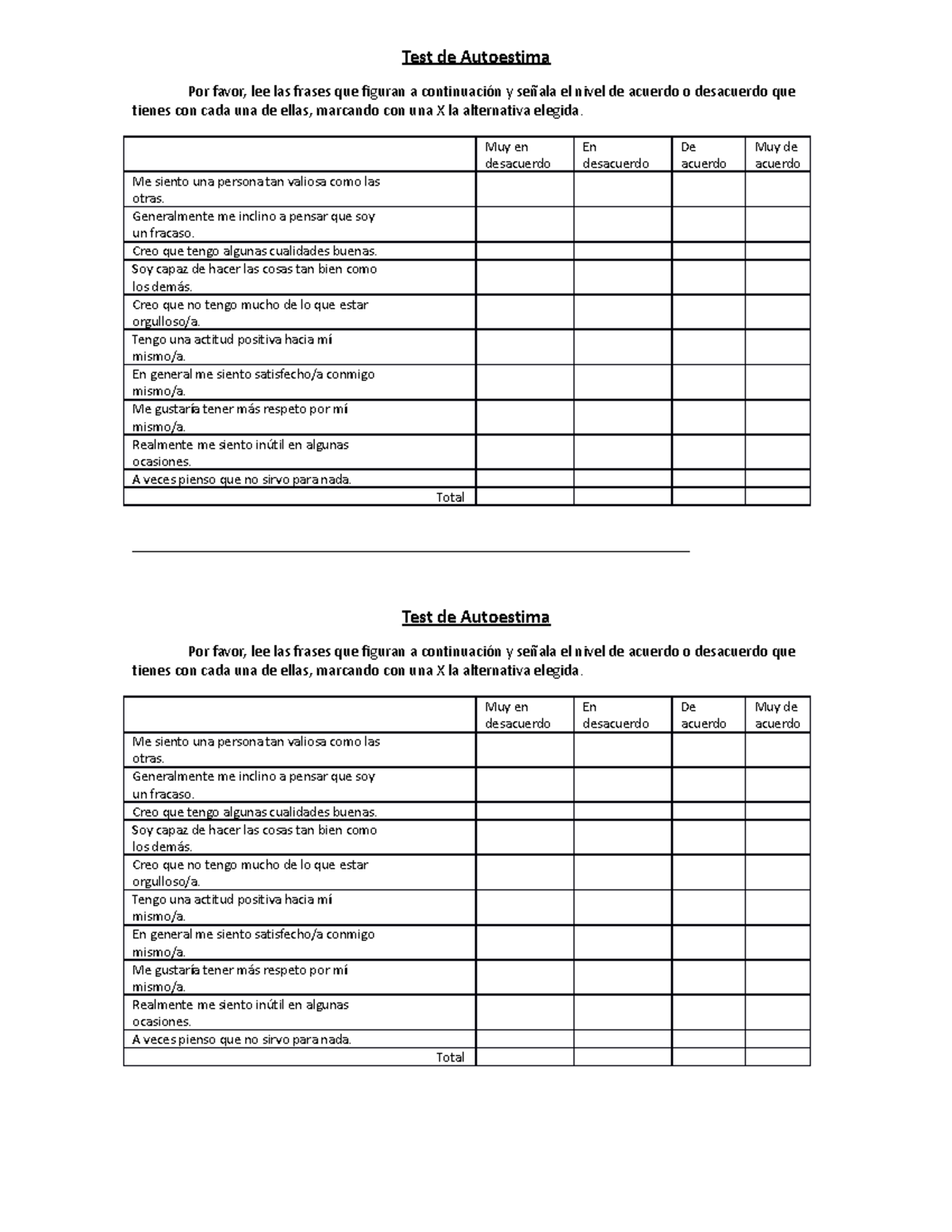 Test de Autoestima

Por favor, lee las frases que figuran a continuación y señala el nivel de acuerdo o desacuerdo que tienes con cada una de ellas, marcando con una X la alternativa elegida.

| | Muy en desacuerdo | En desacuerdo | De acuerdo | Muy de acuerdo |
|---|---|---|---|---|
| Me siento una persona tan valiosa como las otras. | | | | |
| Generalmente me inclino a pensar que soy un fracaso. | | | | |
| Creo que tengo algunas cualidades buenas. | | | | |
| Soy capaz de hacer las cosas tan bien como los demás. | | | | |
| Creo que no tengo mucho de lo que estar orgulloso/a. | | | | |
| Tengo una actitud positiva hacia mí mismo/a. | | | | |
| En general me siento satisfecho/a conmigo mismo/a. | | | | |
| Me gustaría tener más respeto por mí mismo/a. | | | | |
| Realmente me siento inútil en algunas ocasiones. | | | | |
| A veces pienso que no sirvo para nada. | | | | |
| Total | | | | |

Test de Autoestima

Por favor, lee las frases que figuran a continuación y señala el nivel de acuerdo o desacuerdo que tienes con cada una de ellas, marcando con una X la alternativa elegida.

| | Muy en desacuerdo | En desacuerdo | De acuerdo | Muy de acuerdo |
|---|---|---|---|---|
| Me siento una persona tan valiosa como las otras. | | | | |
| Generalmente me inclino a pensar que soy un fracaso. | | | | |
| Creo que tengo algunas cualidades buenas. | | | | |
| Soy capaz de hacer las cosas tan bien como los demás. | | | | |
| Creo que no tengo mucho de lo que estar orgulloso/a. | | | | |
| Tengo una actitud positiva hacia mí mismo/a. | | | | |
| En general me siento satisfecho/a conmigo mismo/a. | | | | |
| Me gustaría tener más respeto por mí mismo/a. | | | | |
| Realmente me siento inútil en algunas ocasiones. | | | | |
| A veces pienso que no sirvo para nada. | | | | |
| Total | | | | |